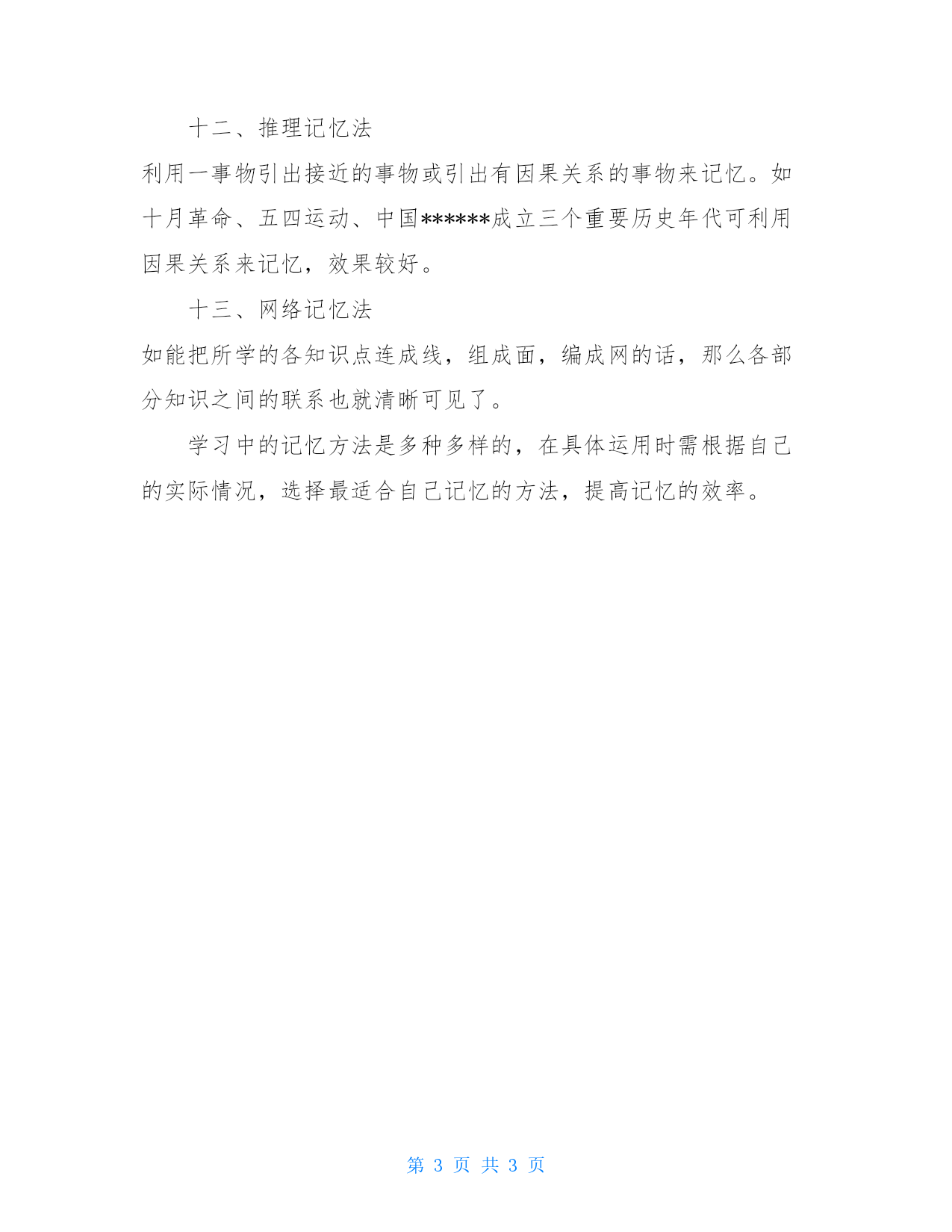 十二、推理记忆法

利用一事物引出接近的事物或引出有因果关系的事物来记忆。如十月革命、五四运动、中国******成立三个重要历史年代可利用因果关系来记忆，效果较好。

十三、网络记忆法

如能把所学的各知识点连成线，组成面，编成网的话，那么各部分知识之间的联系也就清晰可见了。

学习中的记忆方法是多种多样的，在具体运用时需根据自己的实际情况，选择最适合自己记忆的方法，提高记忆的效率。

第 3 页 共 3 页